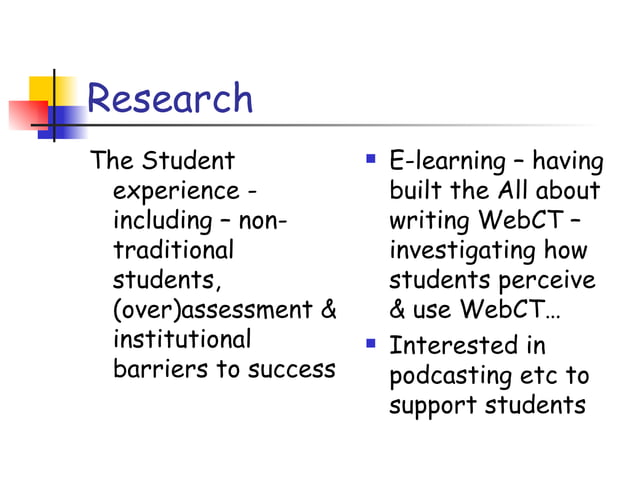 Research

The Student experience - including – non-traditional students, (over)assessment & institutional barriers to success

- E-learning – having built the All about writing WebCT – investigating how students perceive & use WebCT…
- Interested in podcasting etc to support students